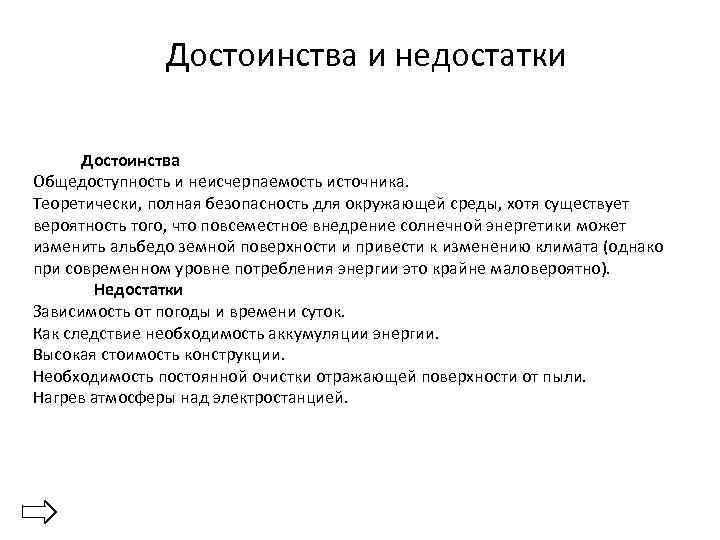 Достоинства и недостатки

Достоинства
Общедоступность и неисчерпаемость источника.
Теоретически, полная безопасность для окружающей среды, хотя существует вероятность того, что повсеместное внедрение солнечной энергетики может изменить альбедо земной поверхности и привести к изменению климата (однако при современном уровне потребления энергии это крайне маловероятно).
Недостатки
Зависимость от погоды и времени суток.
Как следствие необходимость аккумуляции энергии.
Высокая стоимость конструкции.
Необходимость постоянной очистки отражающей поверхности от пыли.
Нагрев атмосферы над электростанцией.